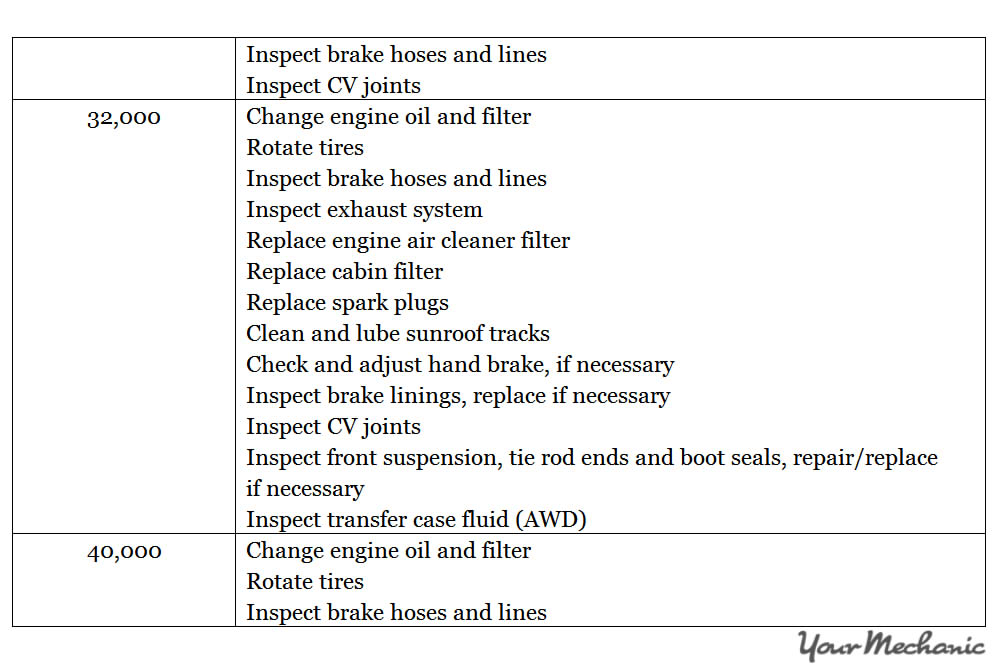 | | |
|---|---|
| | Inspect brake hoses and lines<br>Inspect CV joints |
| 32,000 | Change engine oil and filter<br>Rotate tires<br>Inspect brake hoses and lines<br>Inspect exhaust system<br>Replace engine air cleaner filter<br>Replace cabin filter<br>Replace spark plugs<br>Clean and lube sunroof tracks<br>Check and adjust hand brake, if necessary<br>Inspect brake linings, replace if necessary<br>Inspect CV joints<br>Inspect front suspension, tie rod ends and boot seals, repair/replace if necessary<br>Inspect transfer case fluid (AWD) |
| 40,000 | Change engine oil and filter<br>Rotate tires<br>Inspect brake hoses and lines |

YourMechanic